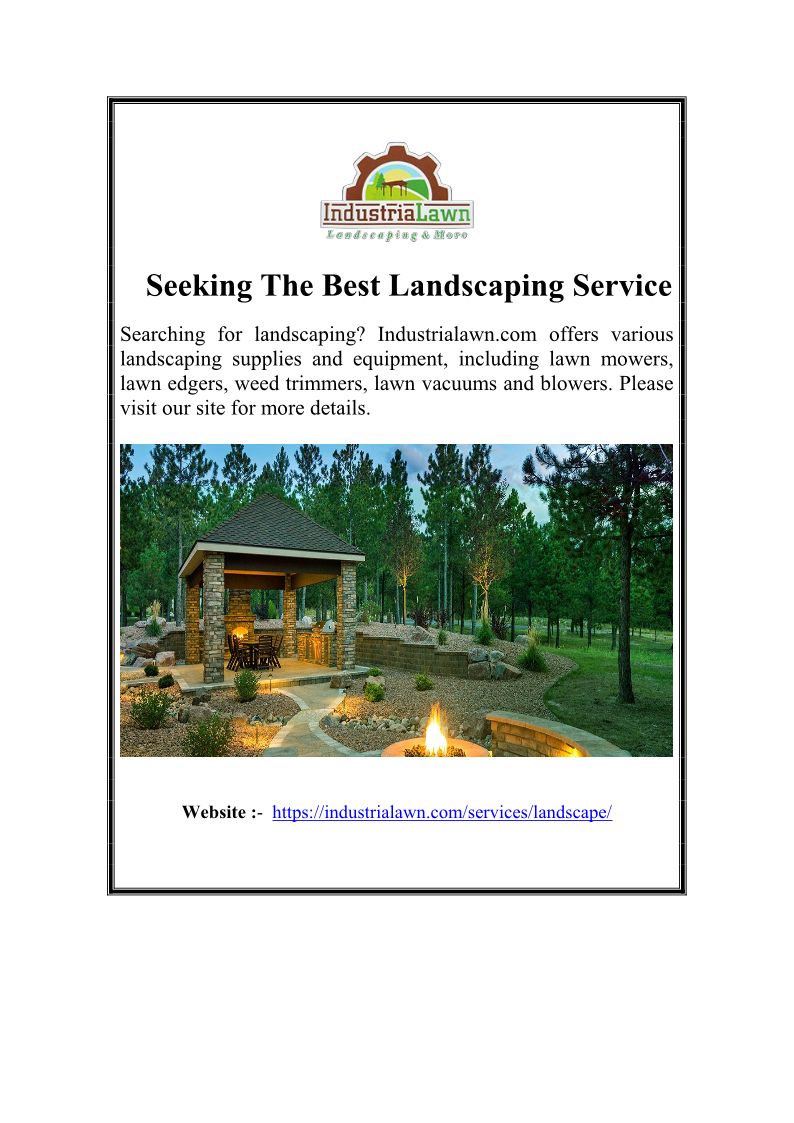 IndustriaLawn
Landscaping & More

Seeking The Best Landscaping Service

Searching for landscaping? Industrialawn.com offers various landscaping supplies and equipment, including lawn mowers, lawn edgers, weed trimmers, lawn vacuums and blowers. Please visit our site for more details.

Website :- https://industrialawn.com/services/landscape/